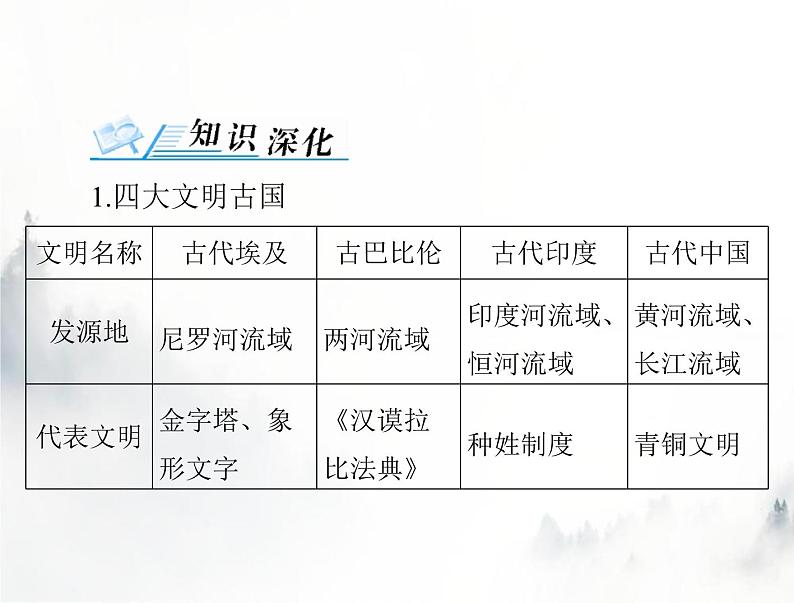 知识深化

1.四大文明古国

| 文明名称 | 古代埃及 | 古巴比伦 | 古代印度 | 古代中国 |
|---|---|---|---|---|
| 发源地 | 尼罗河流域 | 两河流域 | 印度河流域、恒河流域 | 黄河流域、长江流域 |
| 代表文明 | 金字塔、象形文字 | 《汉谟拉比法典》 | 种姓制度 | 青铜文明 |